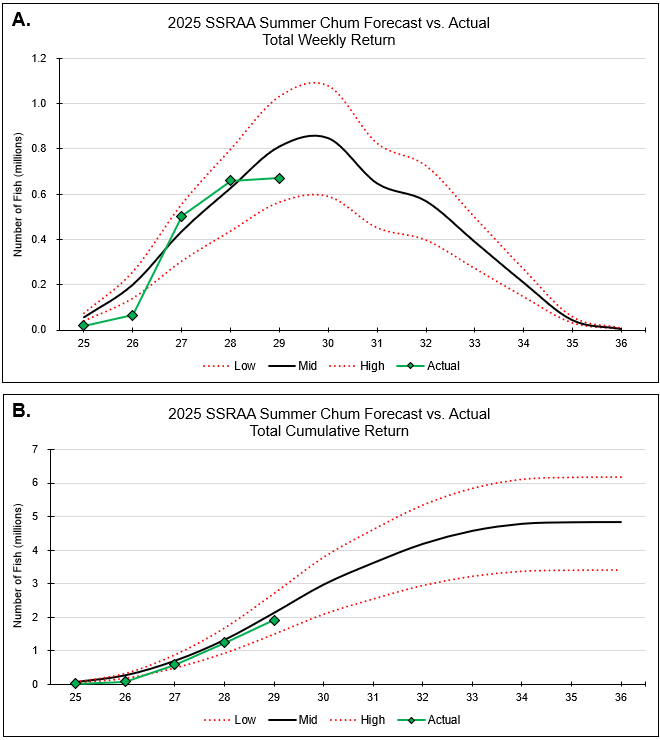 A.

2025 SSRAA Summer Chum Forecast vs. Actual
Total Weekly Return

Number of Fish (millions)

1.2
1.0
0.8
0.6
0.4
0.2
0.0

25 26 27 28 29 30 31 32 33 34 35 36

Low Mid High Actual

B.

2025 SSRAA Summer Chum Forecast vs. Actual
Total Cumulative Return

Number of Fish (millions)

7
6
5
4
3
2
1
0

25 26 27 28 29 30 31 32 33 34 35 36

Low Mid High Actual